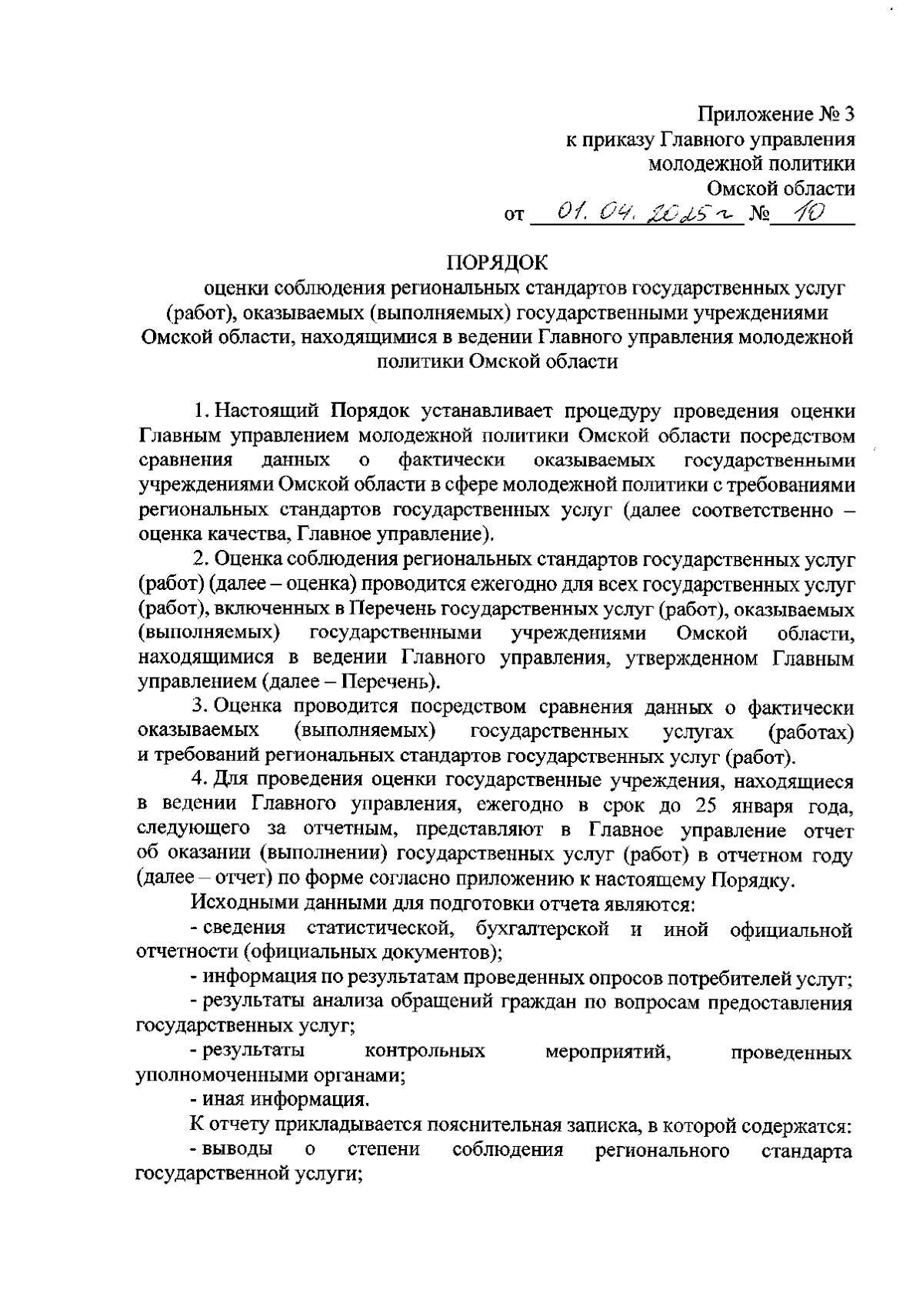 Приложение № 3
к приказу Главного управления
молодежной политики
Омской области
от 01. 04. 2025 г № 10

ПОРЯДОК
оценки соблюдения региональных стандартов государственных услуг (работ), оказываемых (выполняемых) государственными учреждениями Омской области, находящимися в ведении Главного управления молодежной политики Омской области

1. Настоящий Порядок устанавливает процедуру проведения оценки Главным управлением молодежной политики Омской области посредством сравнения данных о фактически оказываемых государственными учреждениями Омской области в сфере молодежной политики с требованиями региональных стандартов государственных услуг (далее соответственно – оценка качества, Главное управление).

2. Оценка соблюдения региональных стандартов государственных услуг (работ) (далее – оценка) проводится ежегодно для всех государственных услуг (работ), включенных в Перечень государственных услуг (работ), оказываемых (выполняемых) государственными учреждениями Омской области, находящимися в ведении Главного управления, утвержденном Главным управлением (далее – Перечень).

3. Оценка проводится посредством сравнения данных о фактически оказываемых (выполняемых) государственных услугах (работах) и требований региональных стандартов государственных услуг (работ).

4. Для проведения оценки государственные учреждения, находящиеся в ведении Главного управления, ежегодно в срок до 25 января года, следующего за отчетным, представляют в Главное управление отчет об оказании (выполнении) государственных услуг (работ) в отчетном году (далее – отчет) по форме согласно приложению к настоящему Порядку.

Исходными данными для подготовки отчета являются:

- сведения статистической, бухгалтерской и иной официальной отчетности (официальных документов);

- информация по результатам проведенных опросов потребителей услуг;

- результаты анализа обращений граждан по вопросам предоставления государственных услуг;

- результаты контрольных мероприятий, проведенных уполномоченными органами;

- иная информация.

К отчету прикладывается пояснительная записка, в которой содержатся:

- выводы о степени соблюдения регионального стандарта государственной услуги;